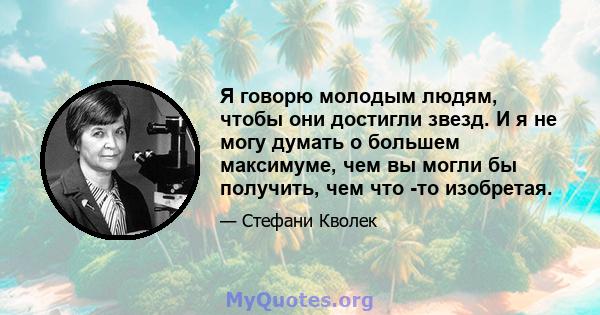 Я говорю молодым людям, чтобы они достигли звезд. И я не могу думать о большем максимуме, чем вы могли бы получить, чем что -то изобретая.

— Стефани Кволек

MyQuotes.org